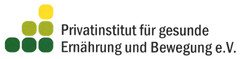 Privatinstitut für gesunde
Ernährung und Bewegung e.V.